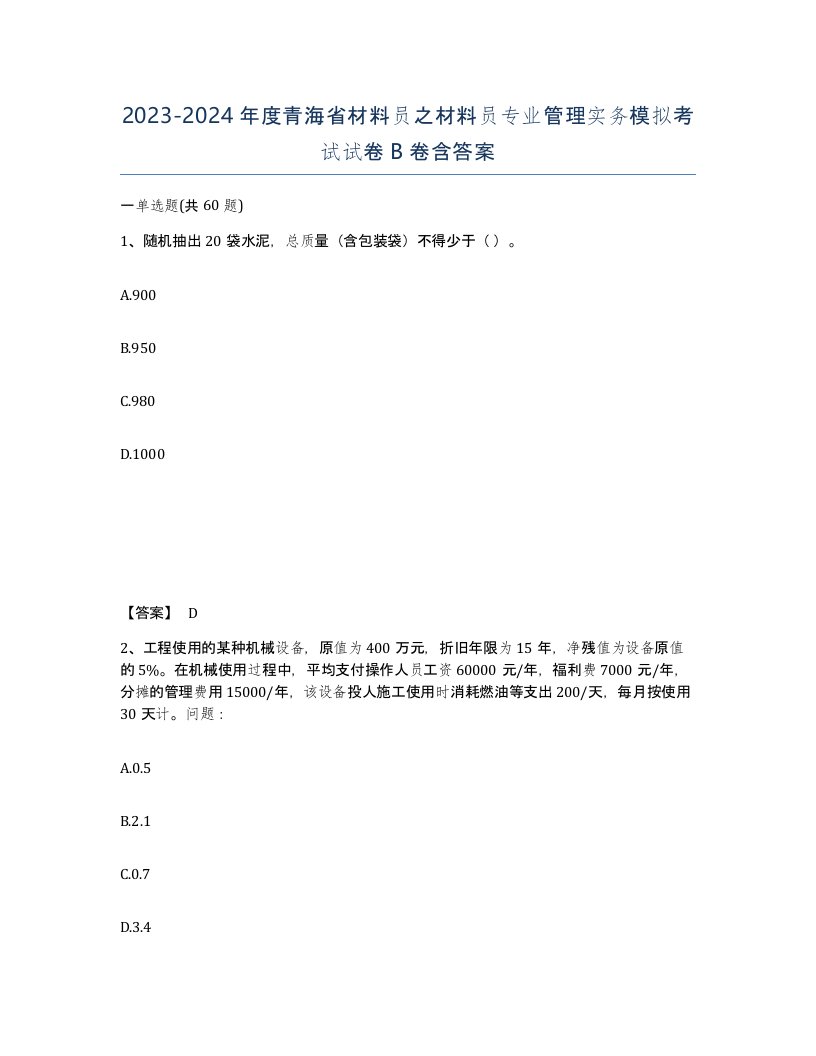 2023-2024年度青海省材料员之材料员专业管理实务模拟考试试卷B卷含答案

一单选题(共60题)

1、随机抽出20袋水泥，总质量（含包装袋）不得少于（）。

A.900

B.950

C.980

D.1000

【答案】 D

2、工程使用的某种机械设备，原值为400万元，折旧年限为15年，净残值为设备原值的5%。在机械使用过程中，平均支付操作人员工资60000元/年，福利费7000元/年，分摊的管理费用15000/年，该设备投人施工使用时消耗燃油等支出200/天，每月按使用30天计。问题：

A.0.5

B.2.1

C.0.7

D.3.4